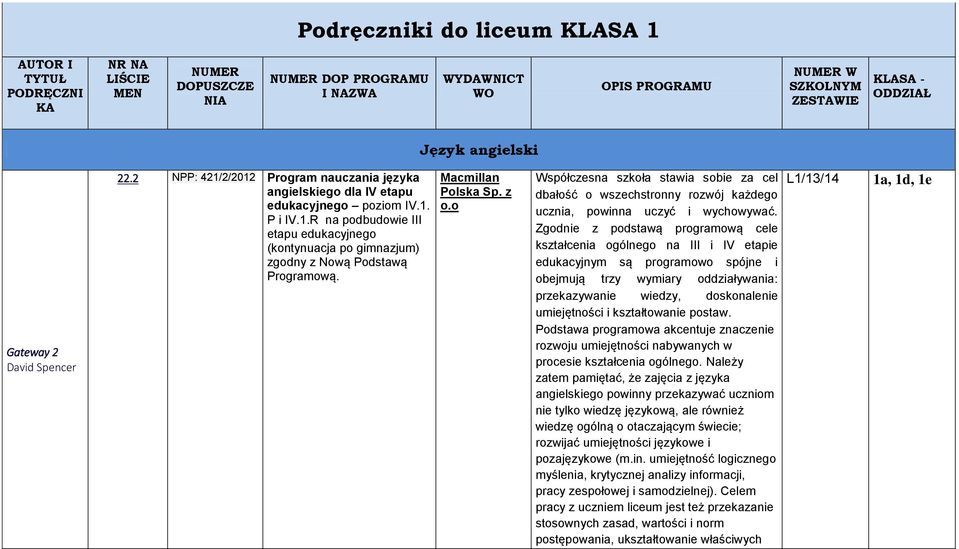 Podręczniki do liceum KLASA 1

| AUTOR I TYTUŁ PODRĘCZNIKA | NR NA LIŚCIE MEN | NUMER DOPUSZCZENIA | NUMER DOP PROGRAMU I NAZWA | WYDAWNICTWO | OPIS PROGRAMU | NUMER W SZKOLNYM ZESTAWIE | KLASA - ODDZIAŁ |
|---|---|---|---|---|---|---|---|
| Język angielski | | | | | | | |
| Gateway 2 David Spencer | 22.2 | NPP: 421/2/2012 | Program nauczania języka angielskiego dla IV etapu edukacyjnego – poziom IV.1. P i IV.1.R na podbudowie III etapu edukacyjnego (kontynuacja po gimnazjum) zgodny z Nową Podstawą Programową. | Macmillan Polska Sp. z o.o | Współczesna szkoła stawia sobie za cel dbałość o wszechstronny rozwój każdego ucznia, powinna uczyć i wychowywać. Zgodnie z podstawą programową cele kształcenia ogólnego na III i IV etapie edukacyjnym są programowo spójne i obejmują trzy wymiary oddziaływania: przekazywanie wiedzy, doskonalenie umiejętności i kształtowanie postaw. Podstawa programowa akcentuje znaczenie rozwoju umiejętności nabywanych w procesie kształcenia ogólnego. Należy zatem pamiętać, że zajęcia z języka angielskiego powinny przekazywać uczniom nie tylko wiedzę językową, ale również wiedzę ogólną o otaczającym świecie; rozwijać umiejętności językowe i pozajęzykowe (m.in. umiejętność logicznego myślenia, krytycznej analizy informacji, pracy zespołowej i samodzielnej). Celem pracy z uczniem liceum jest też przekazanie stosownych zasad, wartości i norm postępowania, ukształtowanie właściwych | L1/13/14 | 1a, 1d, 1e |